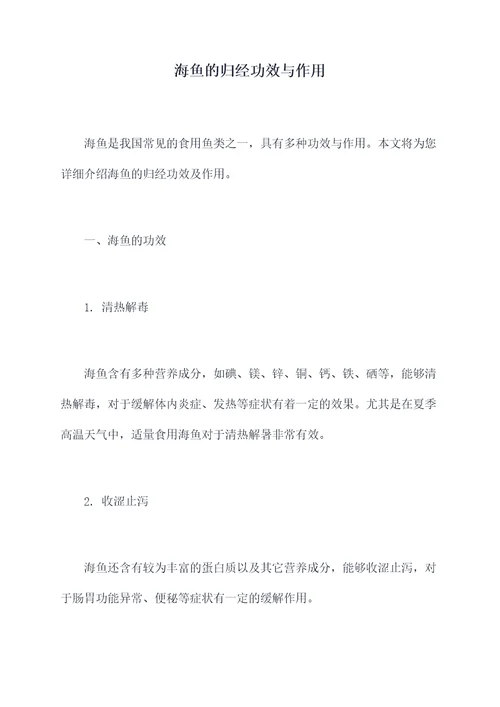 海鱼的归经功效与作用

海鱼是我国常见的食用鱼类之一，具有多种功效与作用。本文将为您详细介绍海鱼的归经功效及作用。

一、海鱼的功效

1. 清热解毒

海鱼含有多种营养成分，如碘、镁、锌、铜、钙、铁、硒等，能够清热解毒，对于缓解体内炎症、发热等症状有着一定的效果。尤其是在夏季高温天气中，适量食用海鱼对于清热解暑非常有效。

2. 收涩止泻

海鱼还含有较为丰富的蛋白质以及其它营养成分，能够收涩止泻，对于肠胃功能异常、便秘等症状有一定的缓解作用。